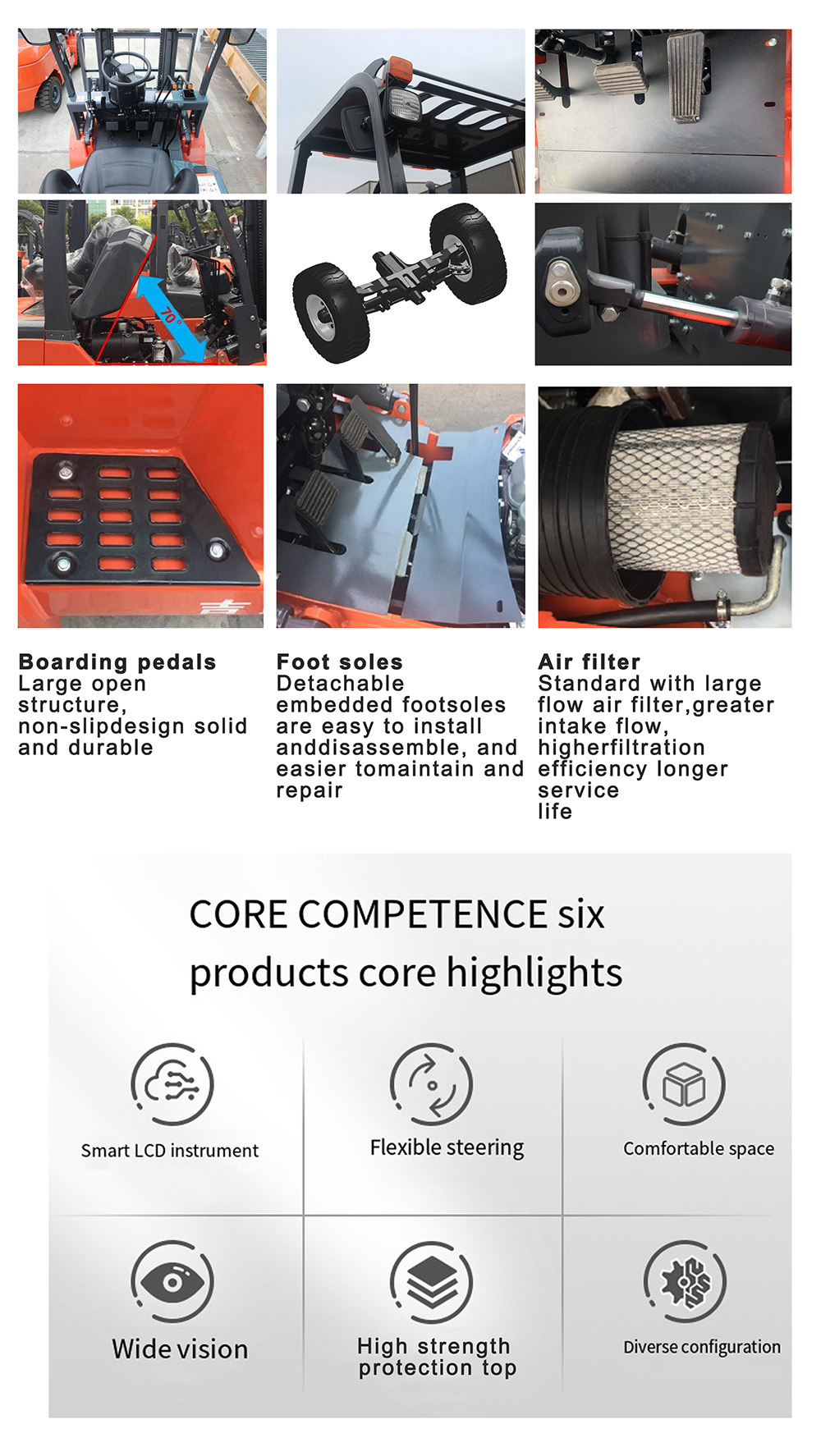 70°

Boarding pedals
Large open structure, non-slipdesign solid and durable

Foot soles
Detachable embedded footsoles are easy to install anddisassemble, and easier tomaintain and repair

Air filter
Standard with large flow air filter,greater intake flow, higherfiltration efficiency longer service life

CORE COMPETENCE six products core highlights

Smart LCD instrument

Flexible steering

Comfortable space

Wide vision

High strength protection top

Diverse configuration